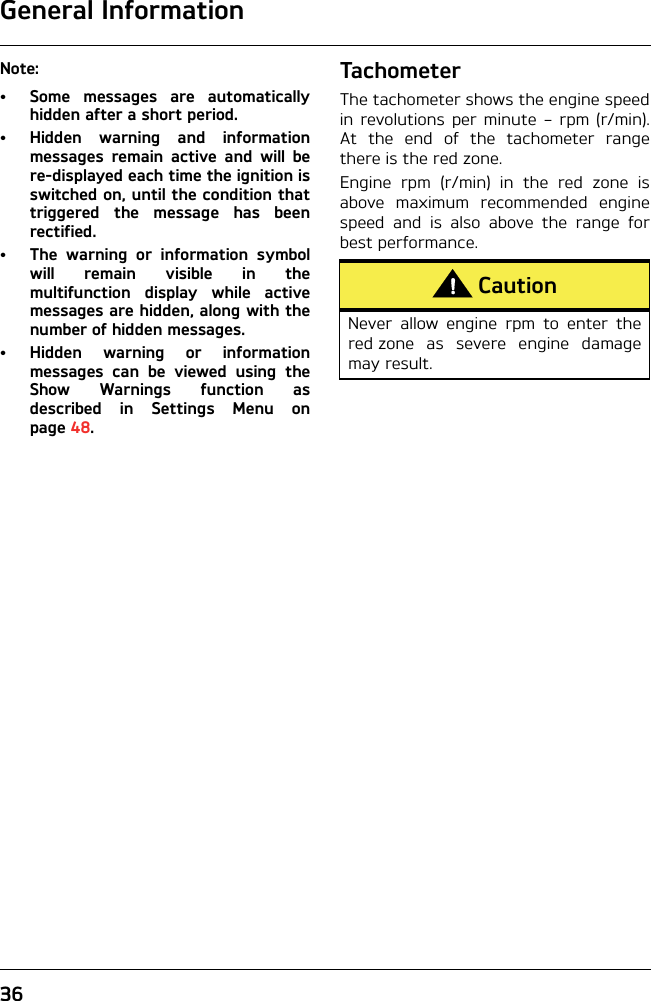 General Information

Note:

• Some messages are automatically hidden after a short period.

• Hidden warning and information messages remain active and will be re-displayed each time the ignition is switched on, until the condition that triggered the message has been rectified.

• The warning or information symbol will remain visible in the multifunction display while active messages are hidden, along with the number of hidden messages.

• Hidden warning or information messages can be viewed using the Show Warnings function as described in Settings Menu on page 48.

Tachometer

The tachometer shows the engine speed in revolutions per minute – rpm (r/min). At the end of the tachometer range there is the red zone.

Engine rpm (r/min) in the red zone is above maximum recommended engine speed and is also above the range for best performance.

Caution

Never allow engine rpm to enter the red zone as severe engine damage may result.

36